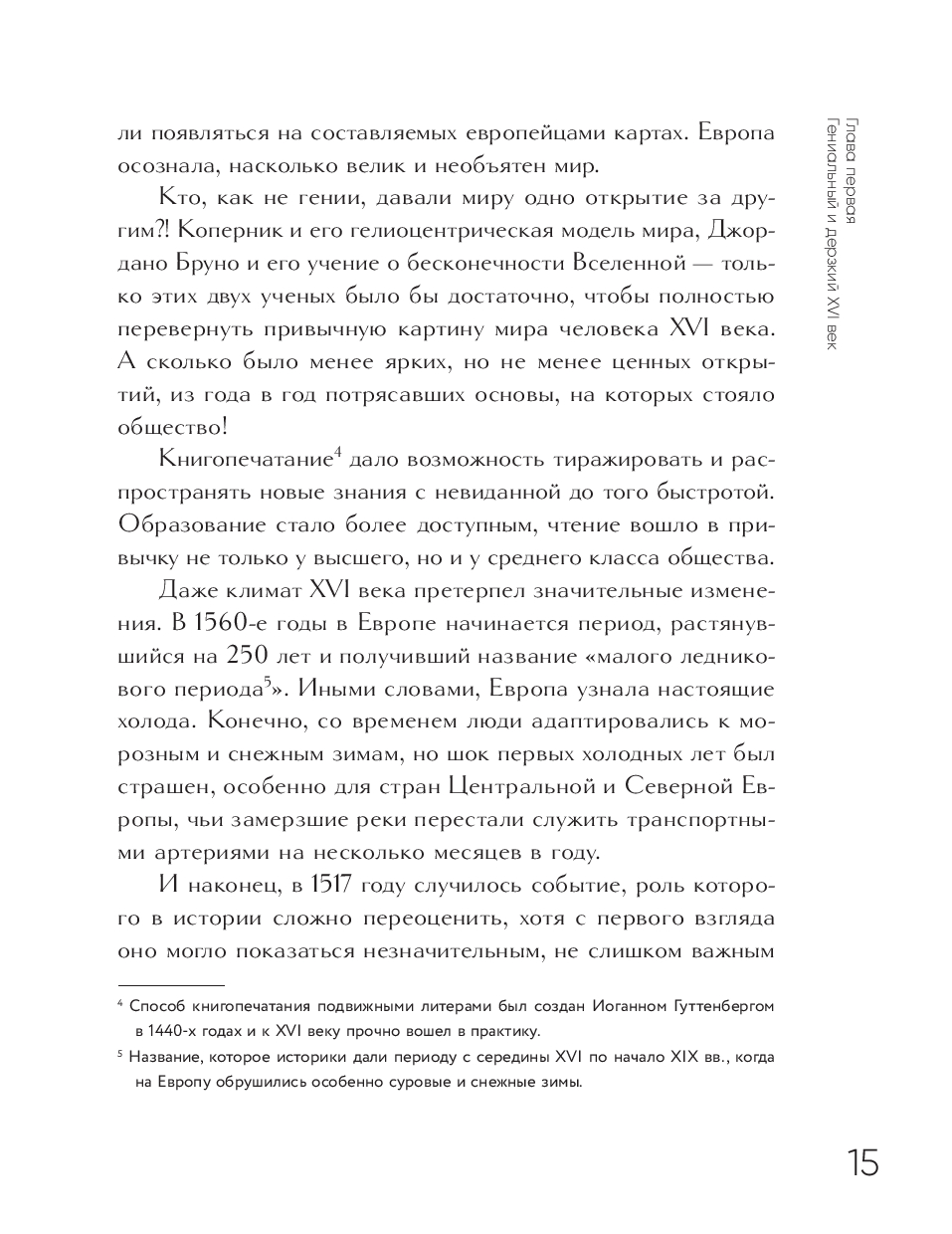 Глава первая
Гениальный и дерзкий XVI век

ли появляться на составляемых европейцами картах. Европа осознала, насколько велик и необъятен мир.

Кто, как не гении, давали миру одно открытие за другим?! Коперник и его гелиоцентрическая модель мира, Джордано Бруно и его учение о бесконечности Вселенной — только этих двух ученых было бы достаточно, чтобы полностью перевернуть привычную картину мира человека XVI века. А сколько было менее ярких, но не менее ценных открытий, из года в год потрясавших основы, на которых стояло общество!

Книгопечатание$^4$ дало возможность тиражировать и распространять новые знания с невиданной до того быстротой. Образование стало более доступным, чтение вошло в привычку не только у высшего, но и у среднего класса общества.

Даже климат XVI века претерпел значительные изменения. В 1560-е годы в Европе начинается период, растянувшийся на 250 лет и получивший название «малого ледникового периода$^5$». Иными словами, Европа узнала настоящие холода. Конечно, со временем люди адаптировались к морозным и снежным зимам, но шок первых холодных лет был страшен, особенно для стран Центральной и Северной Европы, чьи замерзшие реки перестали служить транспортными артериями на несколько месяцев в году.

И наконец, в 1517 году случилось событие, роль которого в истории сложно переоценить, хотя с первого взгляда оно могло показаться незначительным, не слишком важным

$^4$ Способ книгопечатания подвижными литерами был создан Иоганном Гуттенбергом в 1440-х годах и к XVI веку прочно вошел в практику.

$^5$ Название, которое историки дали периоду с середины XVI по начало XIX вв., когда на Европу обрушились особенно суровые и снежные зимы.

15